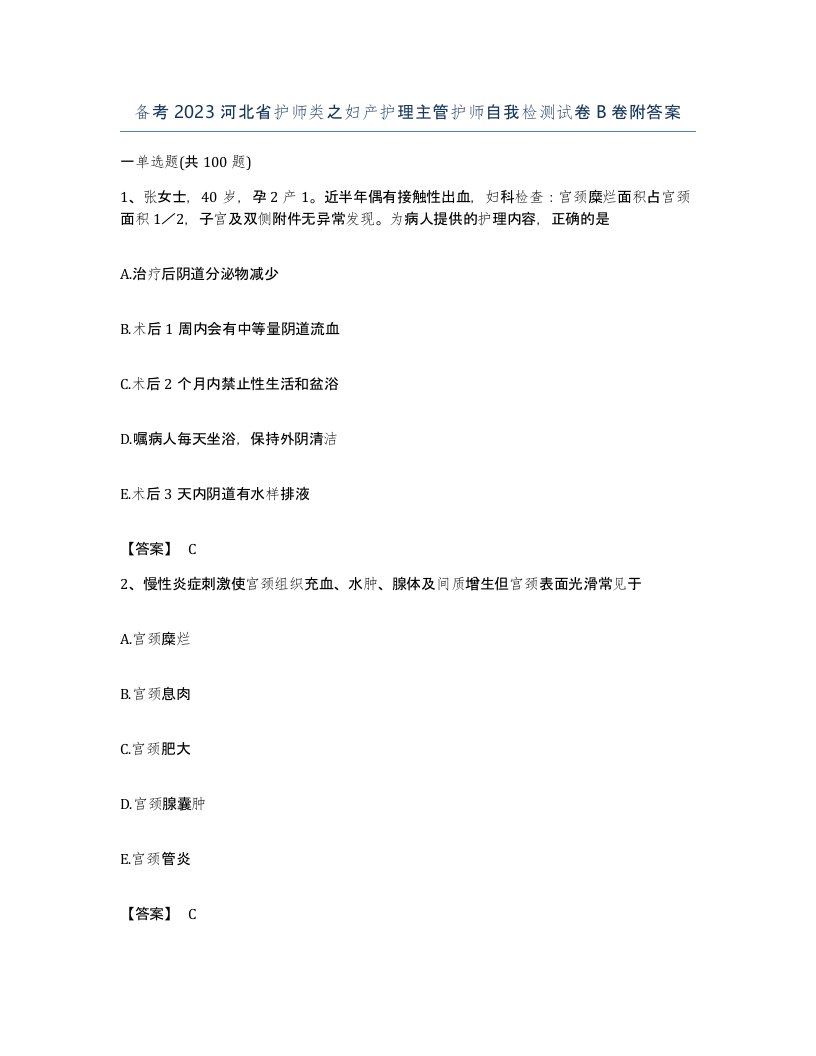 备考2023河北省护师类之妇产护理主管护师自我检测试卷B卷附答案

一单选题(共100题)

1、张女士，40岁，孕2产1。近半年偶有接触性出血，妇科检查：宫颈糜烂面积占宫颈面积1／2，子宫及双侧附件无异常发现。为病人提供的护理内容，正确的是

A.治疗后阴道分泌物减少

B.术后1周内会有中等量阴道流血

C.术后2个月内禁止性生活和盆浴

D.嘱病人每天坐浴，保持外阴清洁

E.术后3天内阴道有水样排液

【答案】 C

2、慢性炎症刺激使宫颈组织充血、水肿、腺体及间质增生但宫颈表面光滑常见于

A.宫颈糜烂

B.宫颈息肉

C.宫颈肥大

D.宫颈腺囊肿

E.宫颈管炎

【答案】 C